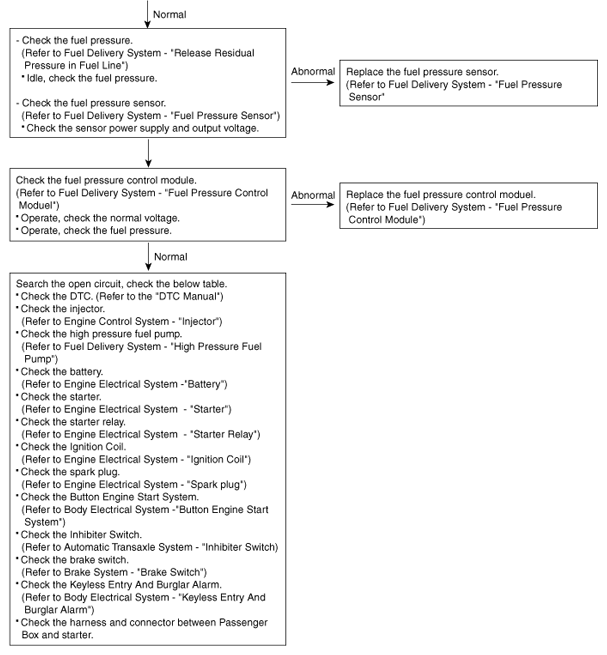 Normal

- Check the fuel pressure.
(Refer to Fuel Delivery System - "Release Residual Pressure in Fuel Line")
• Idle, check the fuel pressure.

- Check the fuel pressure sensor.
(Refer to Fuel Delivery System - "Fuel Pressure Sensor")
• Check the sensor power supply and output voltage.

Abnormal

Replace the fuel pressure sensor.
(Refer to Fuel Delivery System - "Fuel Pressure Sensor"

Check the fuel pressure control module.
(Refer to Fuel Delivery System - "Fuel Pressure Control Moduel")
• Operate, check the normal voltage.
• Operate, check the fuel pressure.

Abnormal

Replace the fuel pressure control moduel.
(Refer to Fuel Delivery System - "Fuel Pressure Control Module")

Normal

Search the open circuit, check the below table.
• Check the DTC. (Refer to the "DTC Manual")
• Check the injector.
(Refer to Engine Control System - "Injector")
• Check the high pressure fuel pump.
(Refer to Fuel Delivery System - "High Pressure Fuel Pump")
• Check the battery.
(Refer to Engine Electrical System -"Battery")
• Check the starter.
(Refer to Engine Electrical System - "Starter")
• Check the starter relay.
(Refer to Engine Electrical System - "Starter Relay")
• Check the Ignition Coil.
(Refer to Engine Electrical System - "Ignition Coil")
• Check the spark plug.
(Refer to Engine Electrical System - "Spark plug")
• Check the Button Engine Start System.
(Refer to Body Electrical System -"Button Engine Start System")
• Check the Inhibiter Switch.
(Refer to Automatic Transaxle System - "Inhibiter Switch)
• Check the brake switch.
(Refer to Brake System - "Brake Switch")
• Check the Keyless Entry And Burglar Alarm.
(Refer to Body Electrical System - "Keyless Entry And Burglar Alarm")
• Check the harness and connector between Passenger Box and starter.